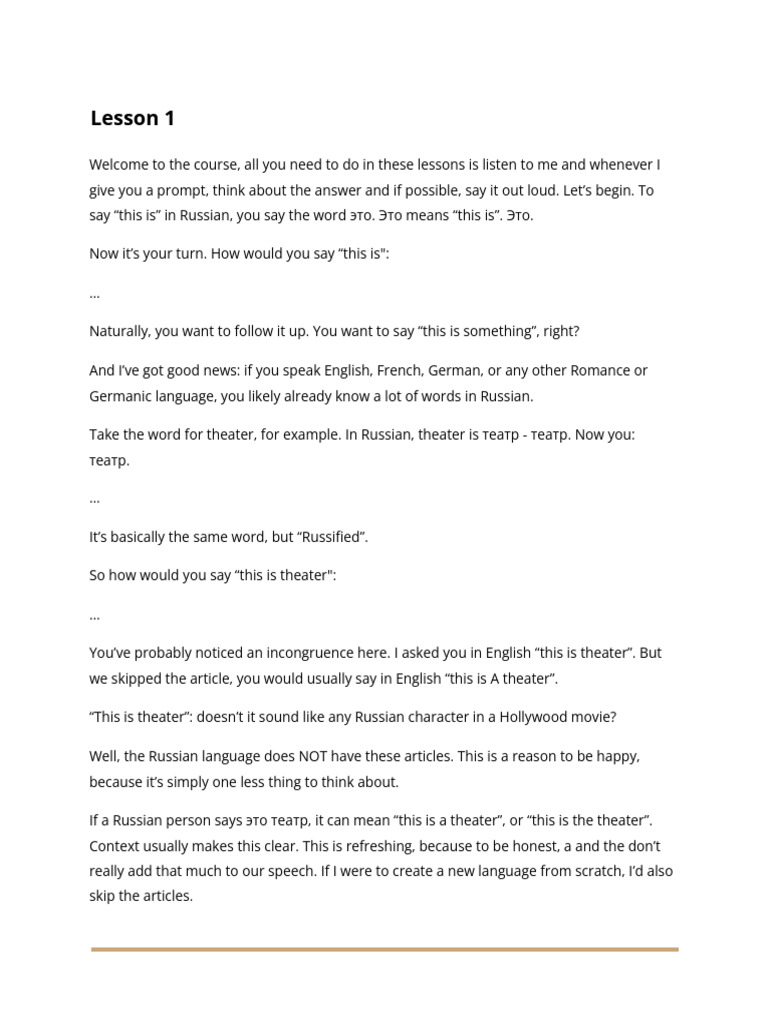 Lesson 1

Welcome to the course, all you need to do in these lessons is listen to me and whenever I give you a prompt, think about the answer and if possible, say it out loud. Let’s begin. To say “this is” in Russian, you say the word это. Это means “this is”. Это.

Now it’s your turn. How would you say “this is":

...

Naturally, you want to follow it up. You want to say “this is something”, right?

And I’ve got good news: if you speak English, French, German, or any other Romance or Germanic language, you likely already know a lot of words in Russian.

Take the word for theater, for example. In Russian, theater is театр - театр. Now you: театр.

...

It’s basically the same word, but “Russified”.

So how would you say “this is theater":

...

You’ve probably noticed an incongruence here. I asked you in English “this is theater”. But we skipped the article, you would usually say in English “this is A theater”.

“This is theater”: doesn’t it sound like any Russian character in a Hollywood movie?

Well, the Russian language does NOT have these articles. This is a reason to be happy, because it’s simply one less thing to think about.

If a Russian person says это театр, it can mean “this is a theater”, or “this is the theater”. Context usually makes this clear. This is refreshing, because to be honest, a and the don’t really add that much to our speech. If I were to create a new language from scratch, I’d also skip the articles.